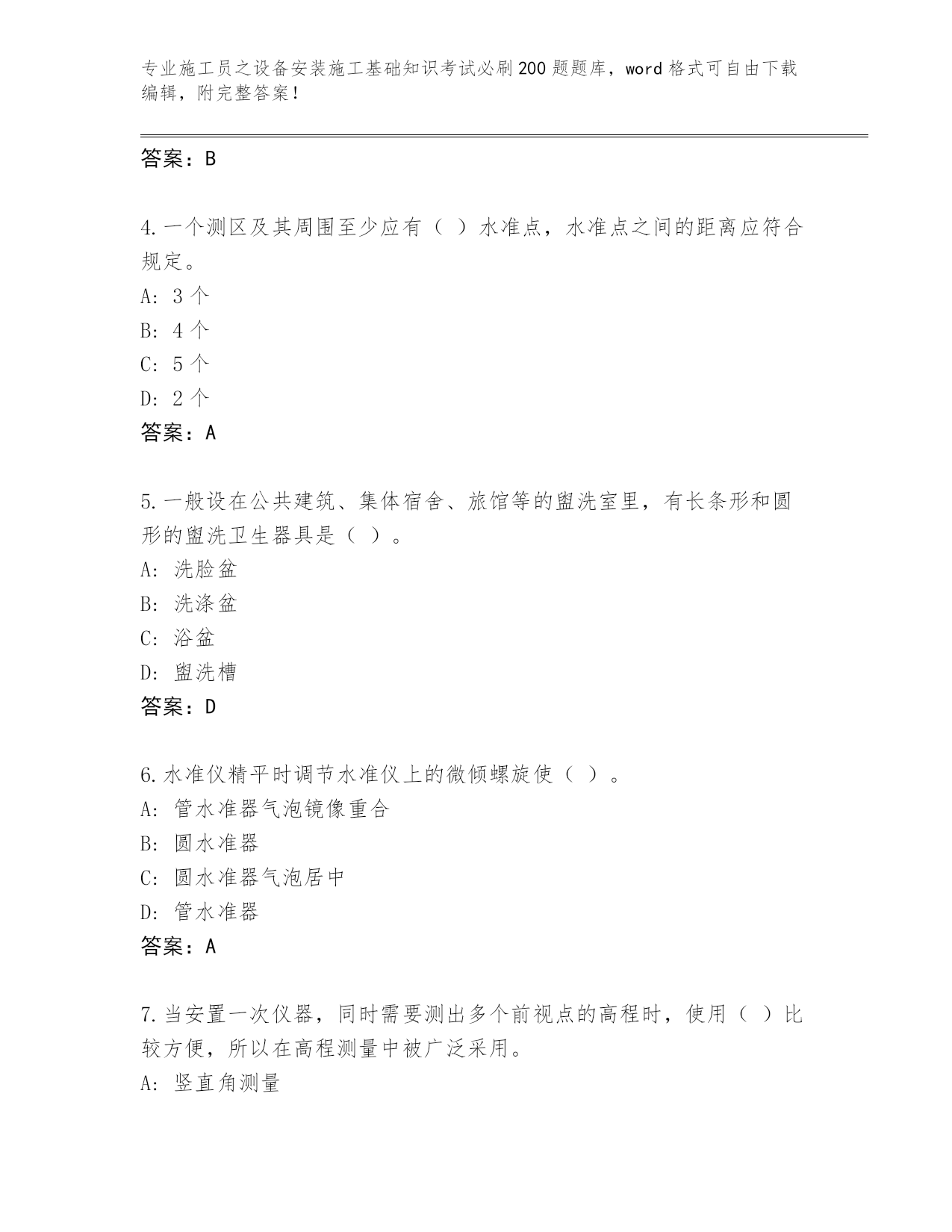 专业施工员之设备安装施工基础知识考试必刷200题题库，word格式可自由下载编辑，附完整答案！

答案：B

4.一个测区及其周围至少应有（ ）水准点，水准点之间的距离应符合规定。
A: 3个
B: 4个
C: 5个
D: 2个
答案：A

5.一般设在公共建筑、集体宿舍、旅馆等的盥洗室里，有长条形和圆形的盥洗卫生器具是（ ）。
A: 洗脸盆
B: 洗涤盆
C: 浴盆
D: 盥洗槽
答案：D

6.水准仪精平时调节水准仪上的微倾螺旋使（ ）。
A: 管水准器气泡镜像重合
B: 圆水准器
C: 圆水准器气泡居中
D: 管水准器
答案：A

7.当安置一次仪器，同时需要测出多个前视点的高程时，使用（ ）比较方便，所以在高程测量中被广泛采用。
A: 竖直角测量